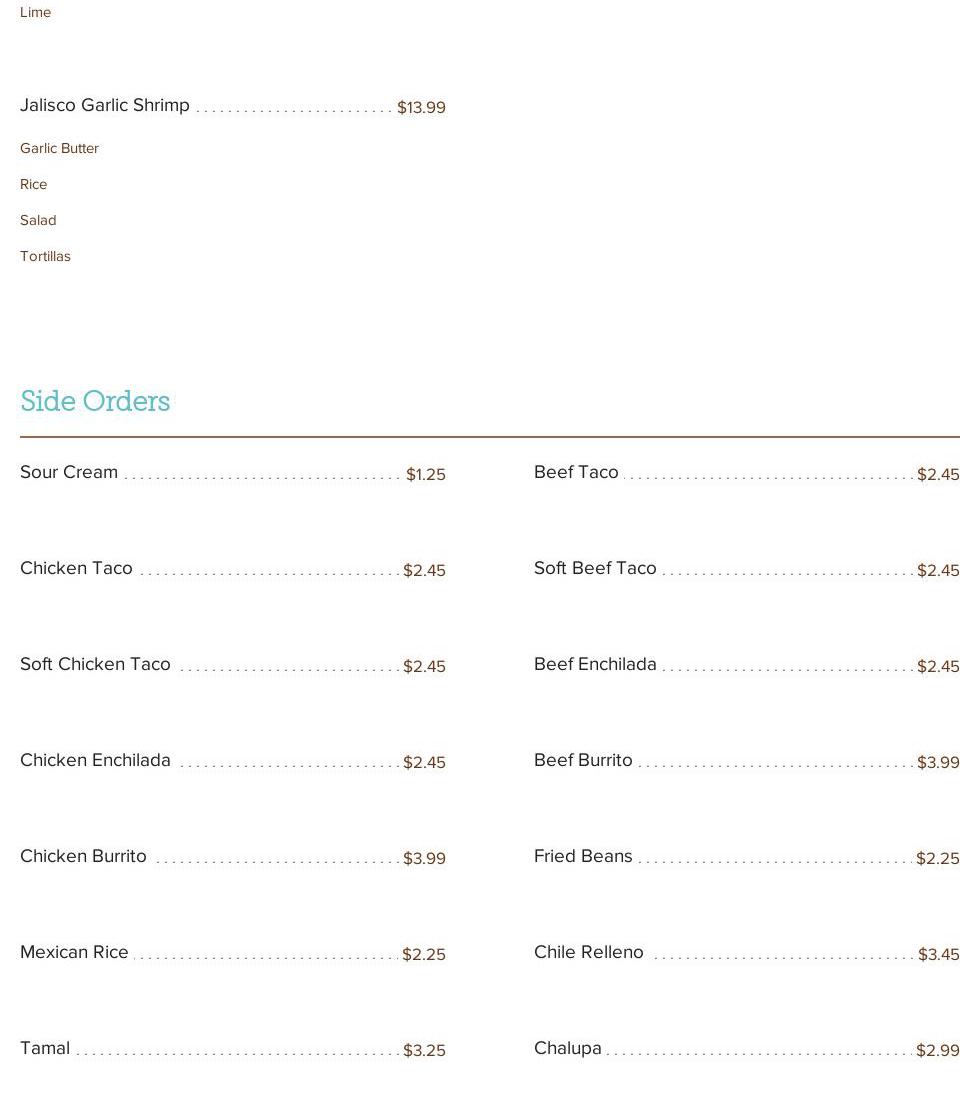 Lime

Jalisco Garlic Shrimp $13.99

Garlic Butter

Rice

Salad

Tortillas

Side Orders

Sour Cream $1.25

Chicken Taco $2.45

Soft Chicken Taco $2.45

Chicken Enchilada $2.45

Chicken Burrito $3.99

Mexican Rice $2.25

Tamal $3.25

Beef Taco $2.45

Soft Beef Taco $2.45

Beef Enchilada $2.45

Beef Burrito $3.99

Fried Beans $2.25

Chile Relleno $3.45

Chalupa $2.99